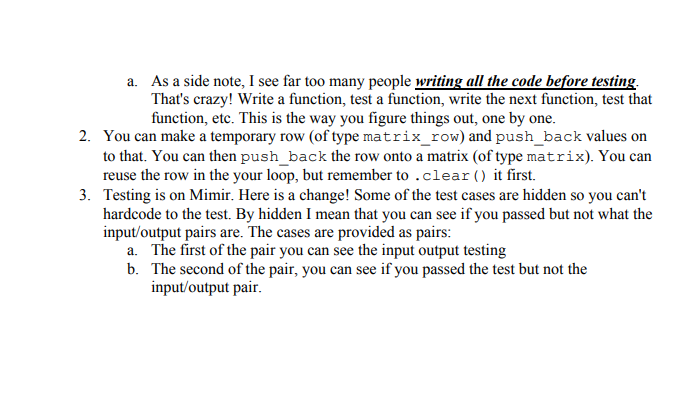 a. As a side note, I see far too many people writing all the code before testing. That's crazy! Write a function, test a function, write the next function, test that function, etc. This is the way you figure things out, one by one.

2. You can make a temporary row (of type matrix_row) and push_back values on to that. You can then push_back the row onto a matrix (of type matrix). You can reuse the row in the your loop, but remember to .clear() it first.

3. Testing is on Mimir. Here is a change! Some of the test cases are hidden so you can't hardcode to the test. By hidden I mean that you can see if you passed but not what the input/output pairs are. The cases are provided as pairs:

a. The first of the pair you can see the input output testing

b. The second of the pair, you can see if you passed the test but not the input/output pair.